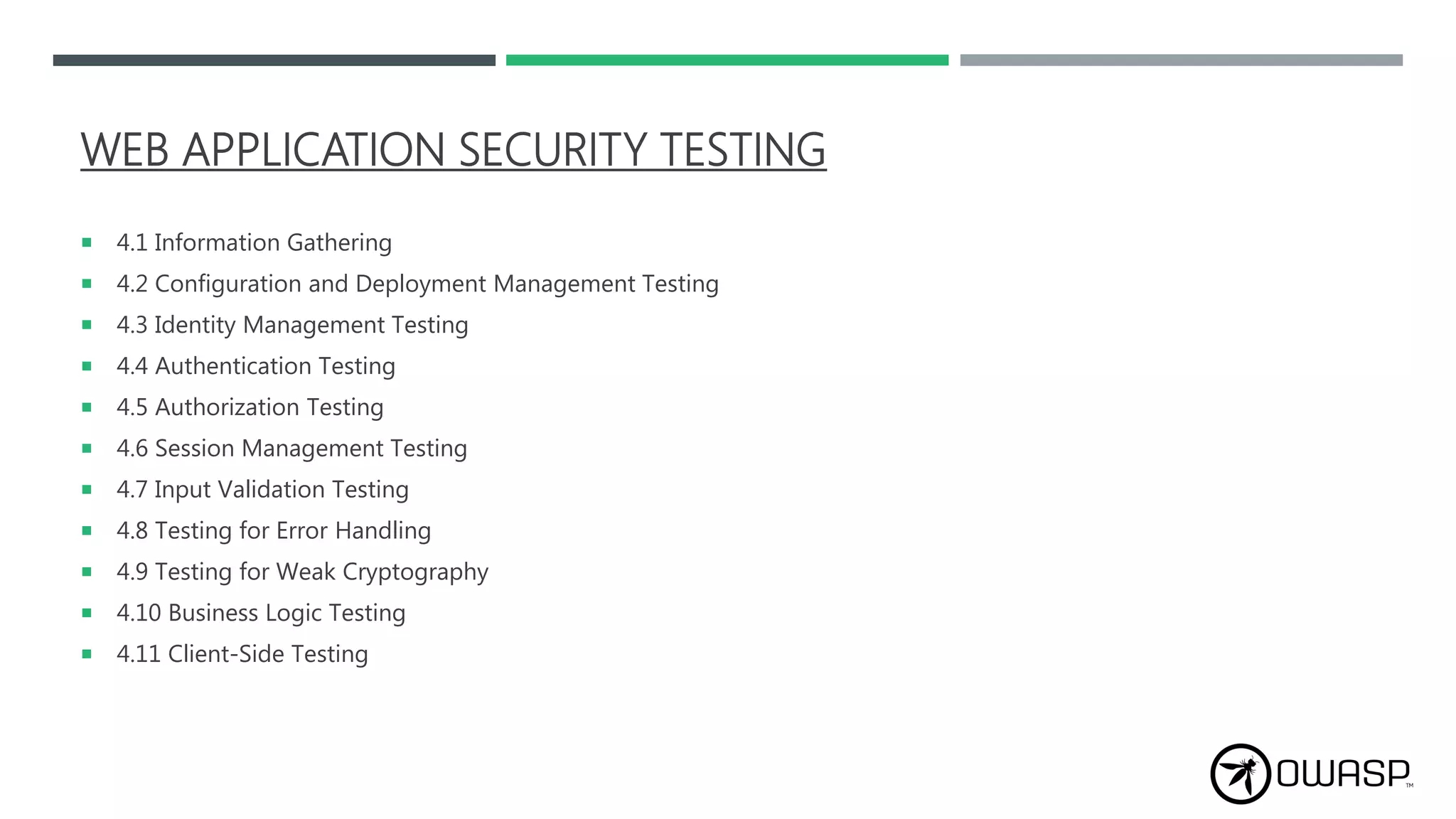 WEB APPLICATION SECURITY TESTING

• 4.1 Information Gathering
• 4.2 Configuration and Deployment Management Testing
• 4.3 Identity Management Testing
• 4.4 Authentication Testing
• 4.5 Authorization Testing
• 4.6 Session Management Testing
• 4.7 Input Validation Testing
• 4.8 Testing for Error Handling
• 4.9 Testing for Weak Cryptography
• 4.10 Business Logic Testing
• 4.11 Client-Side Testing

OWASP™